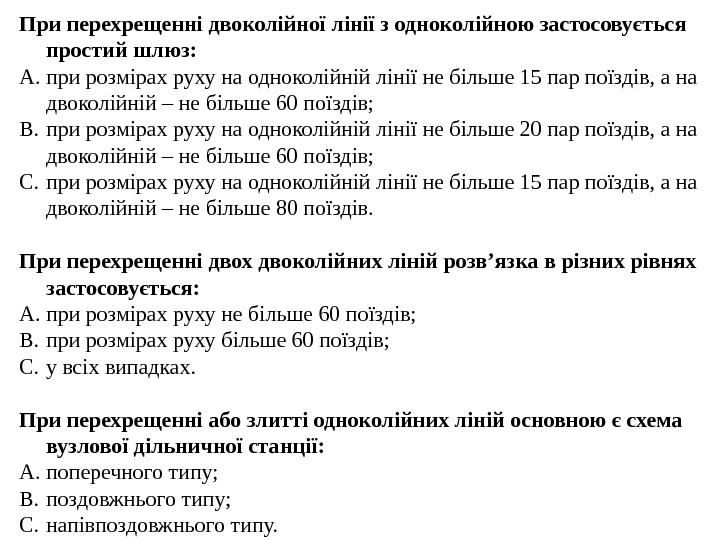 При перехрещенні двоколійної лінії з одноколійною застосовується простий шлюз:
A. при розмірах руху на одноколійній лінії не більше 15 пар поїздів, а на двоколійній – не більше 60 поїздів;
B. при розмірах руху на одноколійній лінії не більше 20 пар поїздів, а на двоколійній – не більше 60 поїздів;
C. при розмірах руху на одноколійній лінії не більше 15 пар поїздів, а на двоколійній – не більше 80 поїздів.

При перехрещенні двох двоколійних ліній розв’язка в різних рівнях застосовується:
A. при розмірах руху не більше 60 поїздів;
B. при розмірах руху більше 60 поїздів;
C. у всіх випадках.

При перехрещенні або злитті одноколійних ліній основною є схема вузлової дільничної станції:
A. поперечного типу;
B. поздовжнього типу;
C. напівпоздовжнього типу.